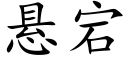 悬宕